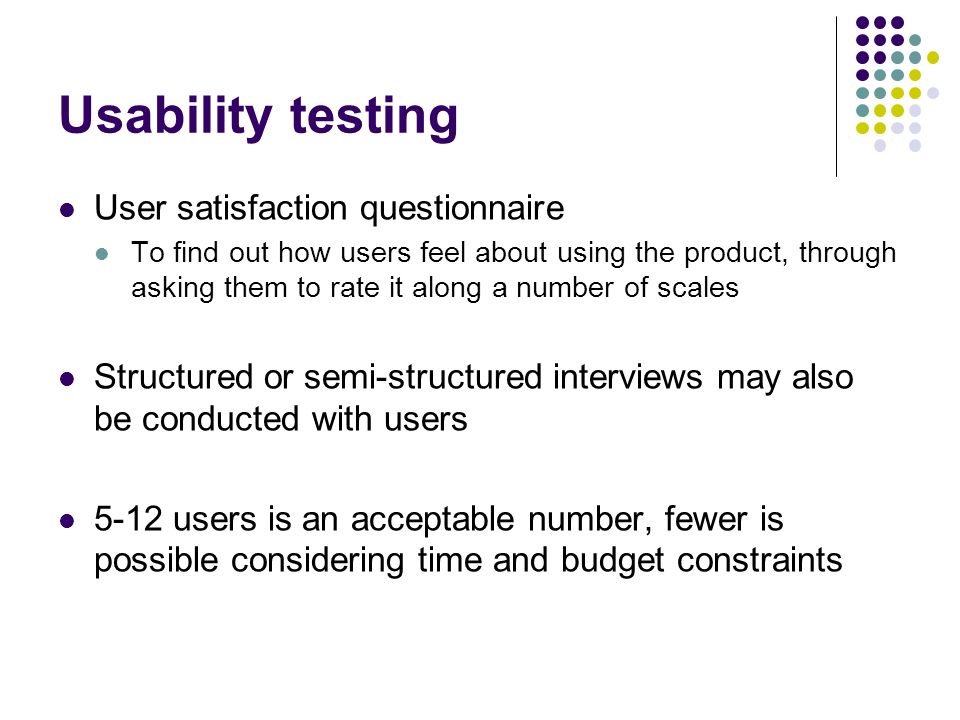 Usability testing

- User satisfaction questionnaire
  - To find out how users feel about using the product, through asking them to rate it along a number of scales

- Structured or semi-structured interviews may also be conducted with users

- 5-12 users is an acceptable number, fewer is possible considering time and budget constraints